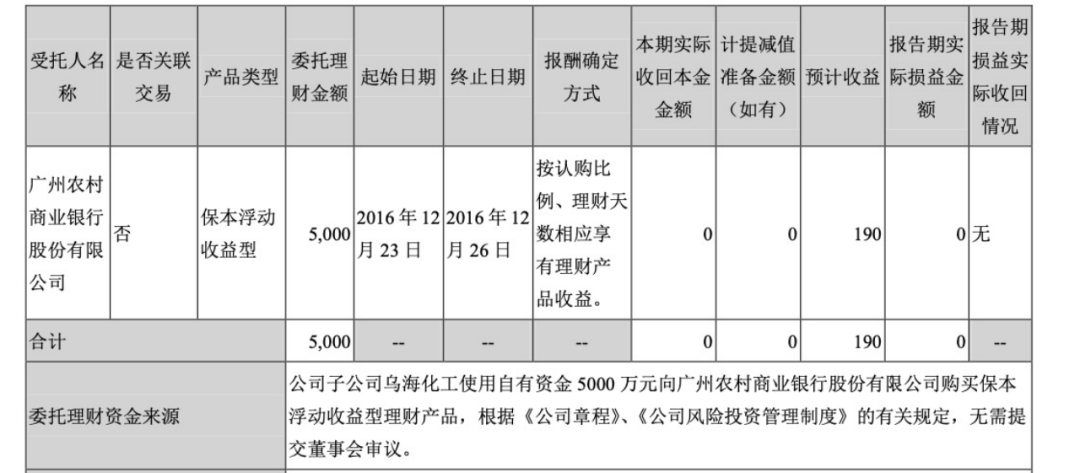 | 受托人名称 | 是否关联交易 | 产品类型 | 委托理财金额 | 起始日期 | 终止日期 | 报酬确定方式 | 本期实际收回本金金额 | 计提减值准备金额（如有） | 预计收益 | 报告期实际损益金额 | 报告期损益实际收回情况 |
|---|---|---|---|---|---|---|---|---|---|---|---|
| 广州农村商业银行股份有限公司 | 否 | 保本浮动收益型 | 5,000 | 2016年12月23日 | 2016年12月26日 | 按认购比例、理财天数相应享有理财产品收益。 | 0 | 0 | 190 | 0 | 无 |
| 合计 | | | 5,000 | -- | -- | -- | 0 | 0 | 190 | 0 | -- |
| 委托理财资金来源 | | | 公司子公司乌海化工使用自有资金5000万元向广州农村商业银行股份有限公司购买保本浮动收益型理财产品，根据《公司章程》、《公司风险投资管理制度》的有关规定，无需提交董事会审议。 | | | | | | | | |